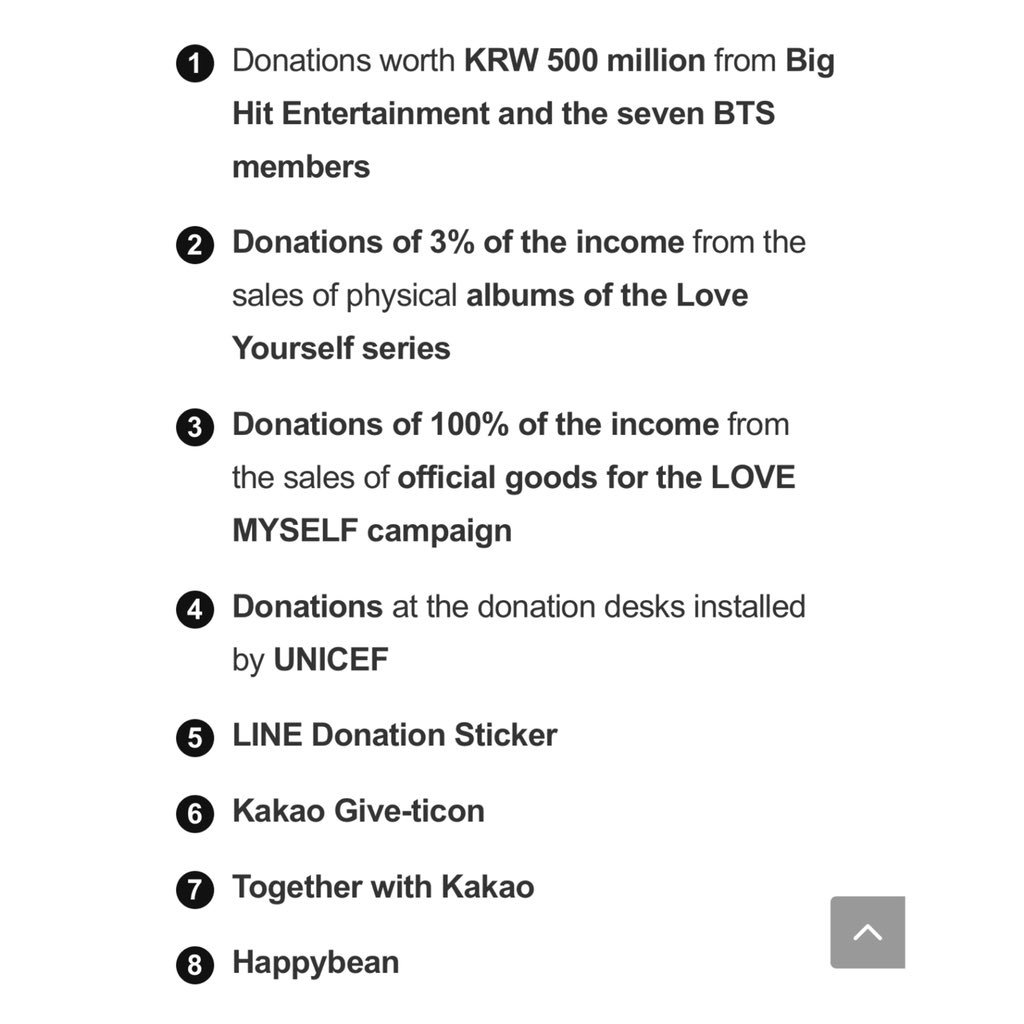 1 Donations worth KRW 500 million from Big Hit Entertainment and the seven BTS members

2 Donations of 3% of the income from the sales of physical albums of the Love Yourself series

3 Donations of 100% of the income from the sales of official goods for the LOVE MYSELF campaign

4 Donations at the donation desks installed by UNICEF

5 LINE Donation Sticker

6 Kakao Give-ticon

7 Together with Kakao

8 Happybean